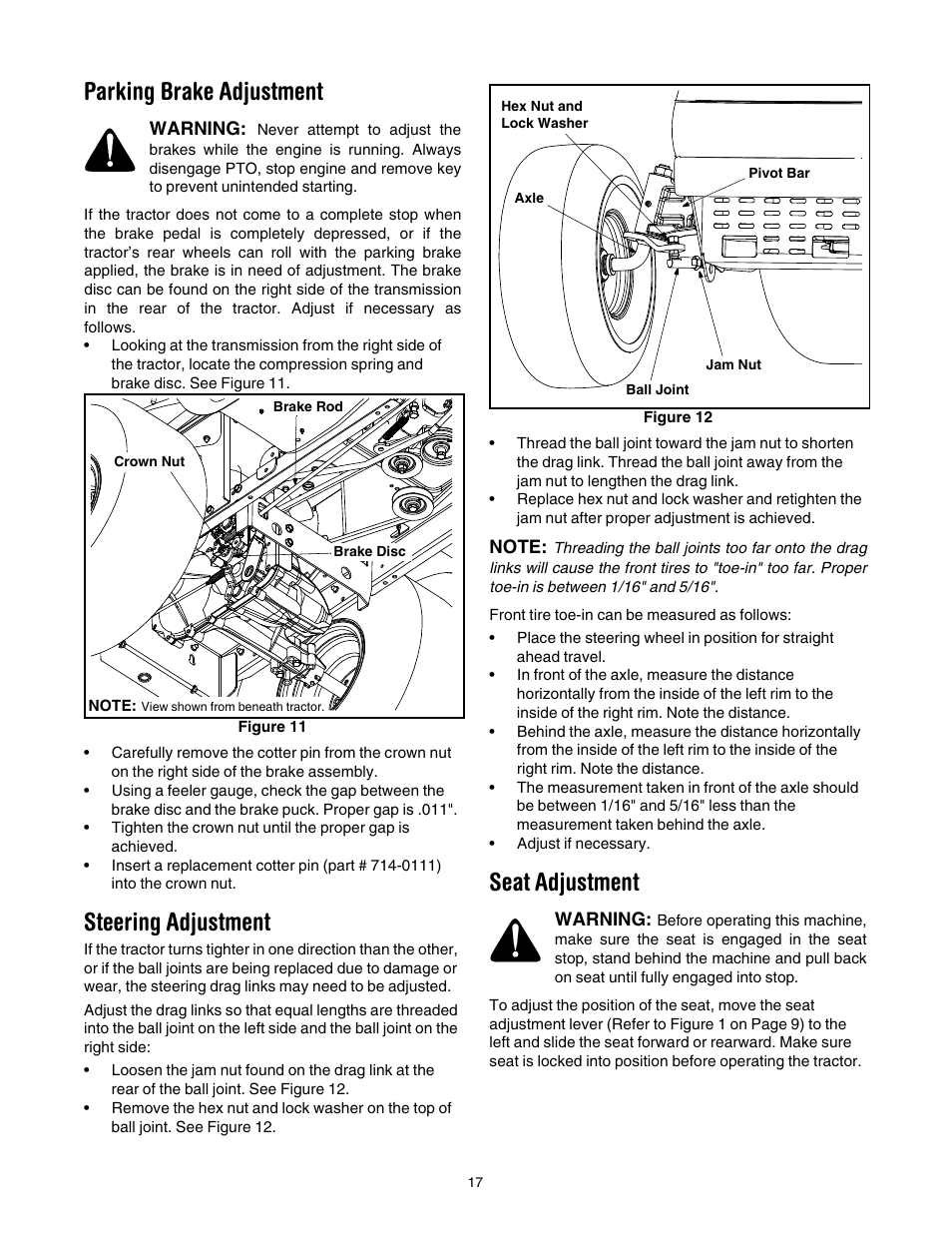 Parking Brake Adjustment

WARNING: Never attempt to adjust the brakes while the engine is running. Always disengage PTO, stop engine and remove key to prevent unintended starting.

If the tractor does not come to a complete stop when the brake pedal is completely depressed, or if the tractor's rear wheels can roll with the parking brake applied, the brake is in need of adjustment. The brake disc can be found on the right side of the transmission in the rear of the tractor. Adjust if necessary as follows.
• Looking at the transmission from the right side of the tractor, locate the compression spring and brake disc. See Figure 11.

Brake Rod
Crown Nut
Brake Disc
NOTE: View shown from beneath tractor.
Figure 11

• Carefully remove the cotter pin from the crown nut on the right side of the brake assembly.
• Using a feeler gauge, check the gap between the brake disc and the brake puck. Proper gap is .011".
• Tighten the crown nut until the proper gap is achieved.
• Insert a replacement cotter pin (part # 714-0111) into the crown nut.

Steering Adjustment

If the tractor turns tighter in one direction than the other, or if the ball joints are being replaced due to damage or wear, the steering drag links may need to be adjusted.

Adjust the drag links so that equal lengths are threaded into the ball joint on the left side and the ball joint on the right side:
• Loosen the jam nut found on the drag link at the rear of the ball joint. See Figure 12.
• Remove the hex nut and lock washer on the top of ball joint. See Figure 12.

Hex Nut and Lock Washer
Pivot Bar
Axle
Jam Nut
Ball Joint
Figure 12

• Thread the ball joint toward the jam nut to shorten the drag link. Thread the ball joint away from the jam nut to lengthen the drag link.
• Replace hex nut and lock washer and retighten the jam nut after proper adjustment is achieved.

NOTE: Threading the ball joints too far onto the drag links will cause the front tires to "toe-in" too far. Proper toe-in is between 1/16" and 5/16".

Front tire toe-in can be measured as follows:
• Place the steering wheel in position for straight ahead travel.
• In front of the axle, measure the distance horizontally from the inside of the left rim to the inside of the right rim. Note the distance.
• Behind the axle, measure the distance horizontally from the inside of the left rim to the inside of the right rim. Note the distance.
• The measurement taken in front of the axle should be between 1/16" and 5/16" less than the measurement taken behind the axle.
• Adjust if necessary.

Seat Adjustment

WARNING: Before operating this machine, make sure the seat is engaged in the seat stop, stand behind the machine and pull back on seat until fully engaged into stop.

To adjust the position of the seat, move the seat adjustment lever (Refer to Figure 1 on Page 9) to the left and slide the seat forward or rearward. Make sure seat is locked into position before operating the tractor.

17